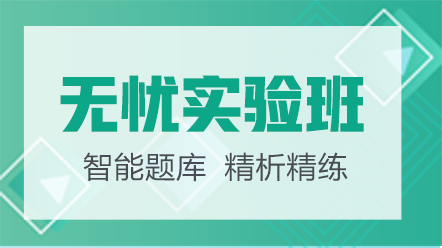 无忧实验班

智能题库 精析精练